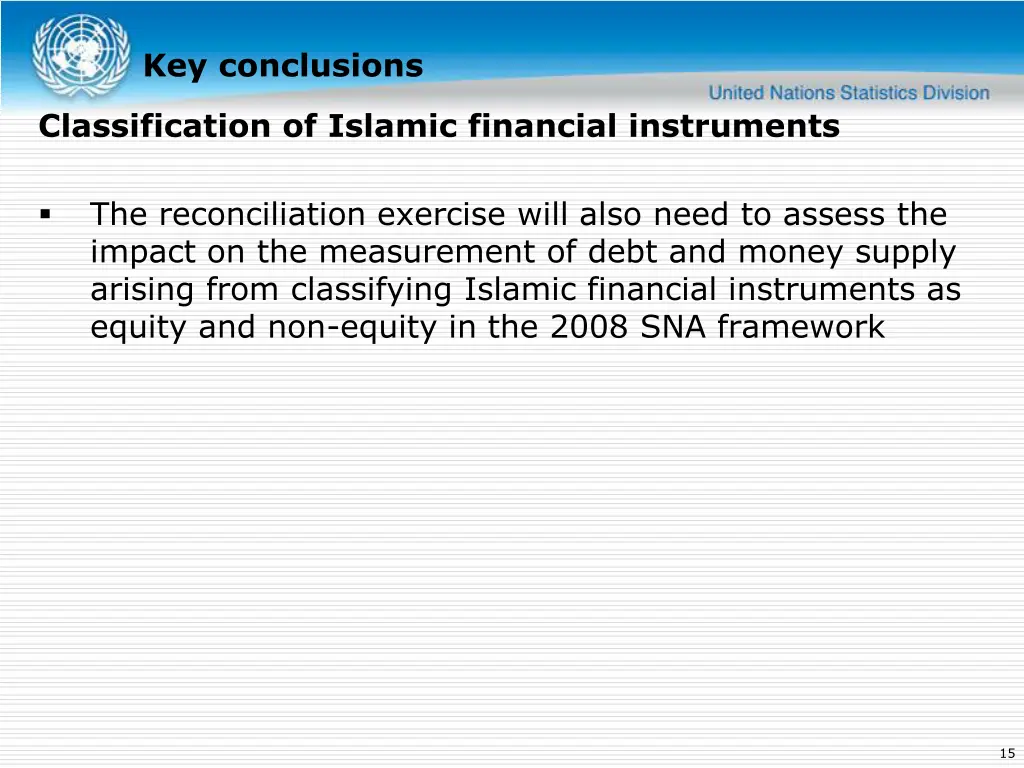 Key conclusions

United Nations Statistics Division

Classification of Islamic financial instruments

▪ The reconciliation exercise will also need to assess the impact on the measurement of debt and money supply arising from classifying Islamic financial instruments as equity and non-equity in the 2008 SNA framework

15